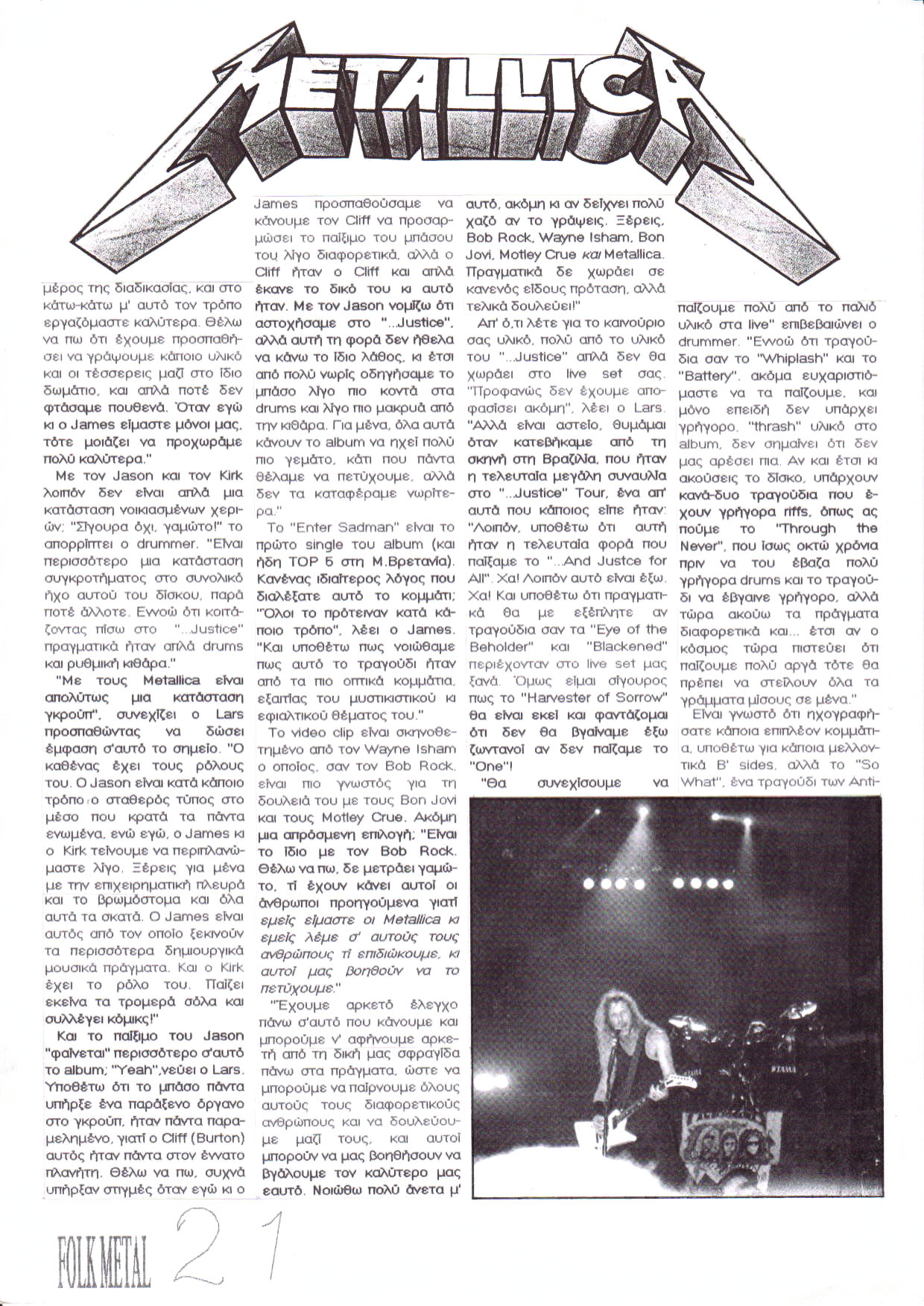 METALLICA

μέρος της διαδικασίας, και στο κάτω-κάτω μ' αυτό τον τρόπο εργαζόμαστε καλύτερα. Θέλω να πω ότι έχουμε προσπαθήσει να γράψουμε κάποιο υλικό και οι τέσσερεις μαζί στο ίδιο δωμάτιο, και απλά ποτέ δεν φτάσαμε πουθενά. Όταν εγώ κι ο James είμαστε μόνοι μας, τότε μοιάζει να προχωράμε πολύ καλύτερα."

Με τον Jason και τον Kirk λοιπόν δεν είναι απλά μια κατάσταση νοικιασμένων χεριών; "Σίγουρα όχι, γαμώτο!" το απορρίπτει ο drummer. "Είναι περισσότερο μια κατάσταση συγκροτήματος στο συνολικό ήχο αυτού του δίσκου, παρά ποτέ άλλοτε. Εννοώ ότι κοιτάζοντας πίσω στο "...Justice" πραγματικά ήταν απλά drums και ρυθμική κιθάρα."

"Με τους Metallica είναι απολύτως μια κατάσταση γκρούπ", συνεχίζει ο Lars προσπαθώντας να δώσει έμφαση σ'αυτό το σημείο. "Ο καθένας έχει τους ρόλους του. Ο Jason είναι κατά κάποιο τρόπο ο σταθερός τύπος στο μέσο που κρατά τα πάντα ενωμένα, ενώ εγώ, ο James κι ο Kirk τείνουμε να περιπλανώμαστε λίγο. Ξέρεις για μένα με την επιχειρηματική πλευρά και το βρωμόστομα και όλα αυτά τα σκατά. Ο James είναι αυτός από τον οποίο ξεκινούν τα περισσότερα δημιουργικά μουσικά πράγματα. Και ο Kirk έχει το ρόλο του. Παίζει εκείνα τα τρομερά σόλα και συλλέγει κόμικς!"

Και το παίξιμο του Jason "φαίνεται" περισσότερο σ'αυτό το album; "Yeah",νεύει ο Lars. Υποθέτω ότι το μπάσο πάντα υπήρξε ένα παράξενο όργανο στο γκρούπ, ήταν πάντα παραμελημένο, γιατί ο Cliff (Burton) αυτός ήταν πάντα στον ένατο πλανήτη. Θέλω να πω, συχνά υπήρξαν στιγμές όταν εγώ κι ο James προσπαθούσαμε να κάνουμε τον Cliff να προσαρμώσει το παίξιμο του μπάσου του λίγο διαφορετικά, αλλά ο Cliff ήταν ο Cliff και απλά έκανε το δικό του κι αυτό ήταν. Με τον Jason νομίζω ότι αστοχήσαμε στο "...Justice", αλλά αυτή τη φορά δεν ήθελα να κάνω το ίδιο λάθος, κι έτσι από πολύ νωρίς οδηγήσαμε το μπάσο λίγο πιο κοντά στα drums και λίγο πιο μακρυά από την κιθάρα. Για μένα, όλα αυτά κάνουν το album να ηχεί πολύ πιο γεμάτο, κάτι που πάντα θέλαμε να πετύχουμε, αλλά δεν τα καταφέραμε νωρίτερα."

Το "Enter Sadman" είναι το πρώτο single του album (και ήδη TOP 5 στη Μ.Βρετανία). Κανένας ιδιαίτερος λόγος που διαλέξατε αυτό το κομμάτι; "Όλοι το πρότειναν κατά κάποιο τρόπο", λέει ο James. "Και υποθέτω πως νοιώθαμε πως αυτό το τραγούδι ήταν από τα πιο οπτικά κομμάτια, εξαιτίας του μυστικιστικού κι εφιαλτικού θέματος του."

Το video clip είναι σκηνοθετημένο από τον Wayne Isham ο οποίος, σαν τον Bob Rock, είναι πιο γνωστός για τη δουλειά του με τους Bon Jovi και τους Motley Crue. Ακόμη μια απρόσμενη επιλογή; "Είναι το ίδιο με τον Bob Rock. Θέλω να πω, δε μετράει γαμώτο, τί έχουν κάνει αυτοί οι άνθρωποι προηγούμενα γιατί εμείς είμαστε οι Metallica κι εμείς λέμε σ' αυτούς τους ανθρώπους τί επιδιώκουμε, κι αυτοί μας βοηθούν να το πετύχουμε."

"Έχουμε αρκετό έλεγχο πάνω σ'αυτό που κάνουμε και μπορούμε ν' αφήνουμε αρκετή από τη δική μας σφραγίδα πάνω στα πράγματα, ώστε να μπορούμε να παίρνουμε όλους αυτούς τους διαφορετικούς ανθρώπους και να δουλεύουμε μαζί τους, και αυτοί μπορούν να μας βοηθήσουν να βγάλουμε τον καλύτερο μας εαυτό. Νοιώθω πολύ άνετα μ' αυτό, ακόμη κι αν δείχνει πολύ χαζό αν το γράψεις. Ξέρεις, Bob Rock, Wayne Isham, Bon Jovi, Motley Crue και Metallica. Πραγματικά δε χωράει σε κανενός είδους πρόταση, αλλά τελικά δουλεύει!"

Απ' ό,τι λέτε για το καινούριο σας υλικό, πολύ από το υλικό του "...Justice" απλά δεν θα χωράει στο live set σας. "Προφανώς δεν έχουμε αποφασίσει ακόμη", λέει ο Lars. "Αλλά είναι αστείο, θυμάμαι όταν κατεβήκαμε από τη σκηνή στη Βραζιλία, που ήταν η τελευταία μεγάλη συναυλία στο "...Justice" Tour, ένα απ' αυτά που κάποιος είπε ήταν: "Λοιπόν, υποθέτω ότι αυτή ήταν η τελευταία φορά που παίξαμε το "...And Justce for All". Χα! Λοιπόν αυτό είναι έξω. Χα! Και υποθέτω ότι πραγματικά θα με εξέπληττε αν τραγούδια σαν τα "Eye of the Beholder" και "Blackened" περιέχονταν στο live set μας ξανά. Όμως είμαι σίγουρος πως το "Harvester of Sorrow" θα είναι εκεί και φαντάζομαι ότι δεν θα βγαίναμε έξω ζωντανοί αν δεν παίζαμε το "One"!

"Θα συνεχίσουμε να παίζουμε πολύ από το παλιό υλικό στα live" επιβεβαιώνει ο drummer. "Εννοώ ότι τραγούδια σαν το "Whiplash" και το "Battery", ακόμα ευχαριστιόμαστε να τα παίζουμε, και μόνο επειδή δεν υπάρχει γρήγορο, "thrash" υλικό στο album, δεν σημαίνει ότι δεν μας αρέσει πια. Αν και έτσι κι ακούσεις το δίσκο, υπάρχουν κανά-δυο τραγούδια που έχουν γρήγορα riffs, όπως ας πούμε το "Through the Never", που ίσως οκτώ χρόνια πριν να του έβαζα πολύ γρήγορα drums και το τραγούδι να έβγαινε γρήγορο, αλλά τώρα ακούω τα πράγματα διαφορετικά και... έτσι αν ο κόσμος τώρα πιστεύει ότι παίζουμε πολύ αργά τότε θα πρέπει να στείλουν όλα τα γράμματα μίσους σε μένα."

Είναι γνωστό ότι ηχογραφήσατε κάποια επιπλέον κομμάτια, υποθέτω για κάποια μελλοντικά B' sides, αλλά το "So What", ένα τραγούδι των Anti-

TAMA

FOLK METAL 21